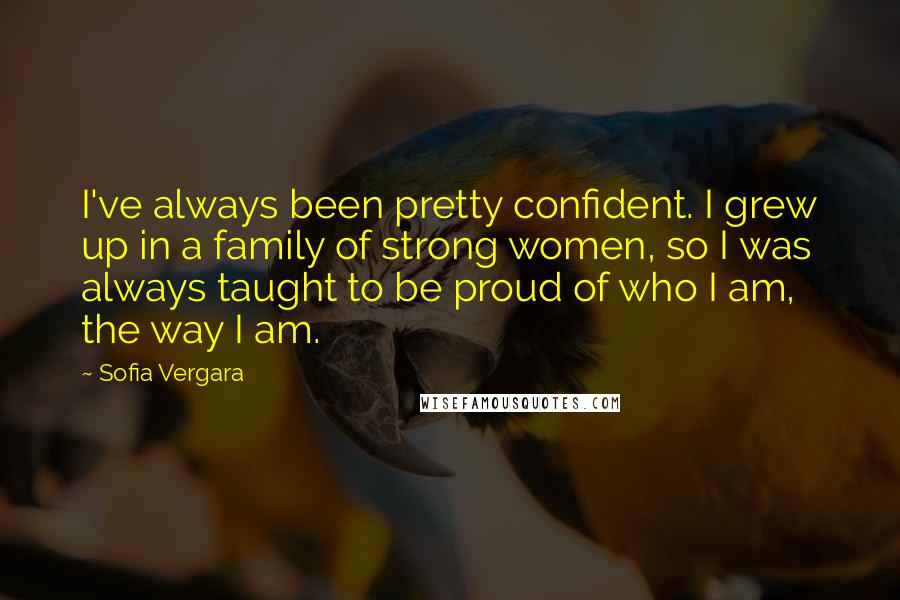 I've always been pretty confident. I grew up in a family of strong women, so I was always taught to be proud of who I am, the way I am.

~ Sofia Vergara

WISEFAMOUSQUOTES.COM